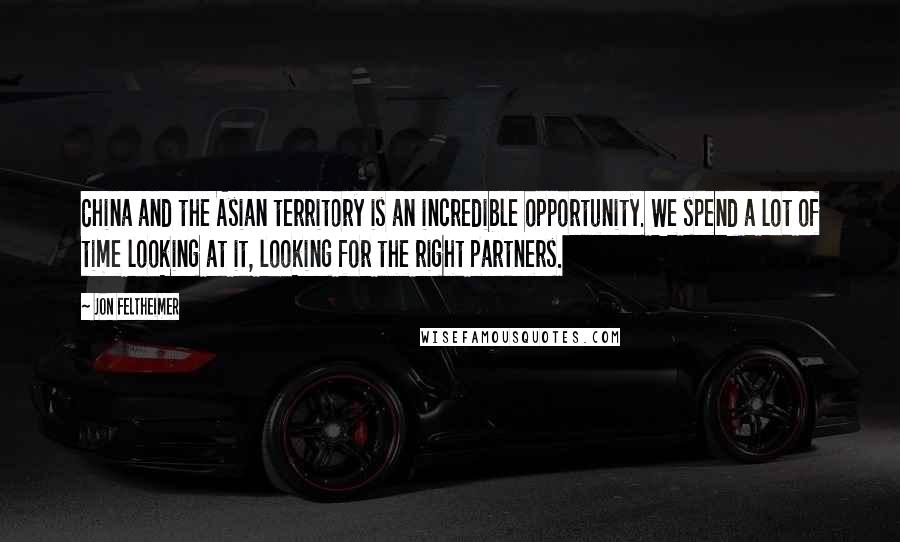 CHINA AND THE ASIAN TERRITORY IS AN INCREDIBLE OPPORTUNITY. WE SPEND A LOT OF TIME LOOKING AT IT, LOOKING FOR THE RIGHT PARTNERS.

~ JON FELTHEIMER

WISEFAMOUSQUOTES.COM